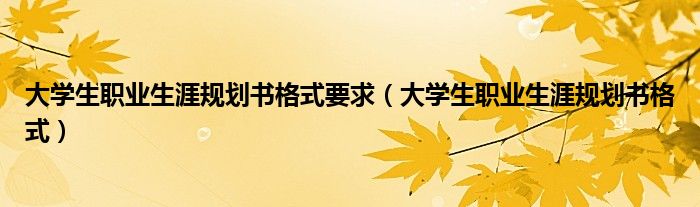 大学生职业生涯规划书格式要求（大学生职业生涯规划书格式）